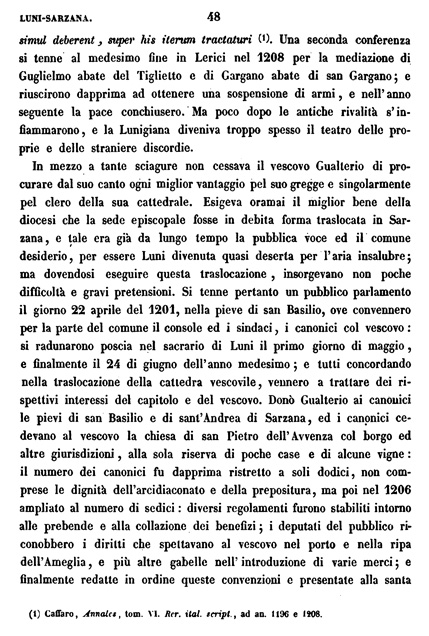 LUNI-SARZANA.

48

simul deberent, super his iterum tractaturi (1). Una seconda conferenza si tenne al medesimo fine in Lerici nel 1208 per la mediazione di Guglielmo abate del Tiglietto e di Gargano abate di san Gargano; e riuscirono dapprima ad ottenere una sospensione di armi, e nell'anno seguente la pace conchiusero. Ma poco dopo le antiche rivalità s'infiammarono, e la Lunigiana diveniva troppo spesso il teatro delle proprie e delle straniere discordie.

In mezzo a tante sciagure non cessava il vescovo Gualterio di procurare dal suo canto ogni miglior vantaggio pel suo gregge e singolarmente pel clero della sua cattedrale. Esigeva oramai il miglior bene della diocesi che la sede episcopale fosse in debita forma traslocata in Sarzana, e tale era già da lungo tempo la pubblica voce ed il comune desiderio, per essere Luni divenuta quasi deserta per l'aria insalubre; ma dovendosi eseguire questa traslocazione, insorgevano non poche difficoltà e gravi pretensioni. Si tenne pertanto un pubblico parlamento il giorno 22 aprile del 1201, nella pieve di san Basilio, ove convennero per la parte del comune il console ed i sindaci, i canonici col vescovo: si radunarono poscia nel sacrario di Luni il primo giorno di maggio, e finalmente il 24 di giugno dell'anno medesimo; e tutti concordando nella traslocazione della cattedra vescovile, vennero a trattare dei rispettivi interessi del capitolo e del vescovo. Donò Gualterio ai canonici le pievi di san Basilio e di sant'Andrea di Sarzana, ed i canonici cedevano al vescovo la chiesa di san Pietro dell'Avvenza col borgo ed altre giurisdizioni, alla sola riserva di poche case e di alcune vigne: il numero dei canonici fu dapprima ristretto a soli dodici, non comprese le dignità dell'arcidiaconato e della prepositura, ma poi nel 1206 ampliato al numero di sedici: diversi regolamenti furono stabiliti intorno alle prebende e alla collazione dei benefizi; i deputati del pubblico riconobbero i diritti che spettavano al vescovo nel porto e nella ripa dell'Ameglia, e più altre gabelle nell'introduzione di varie merci; e finalmente redatte in ordine queste convenzioni e presentate alla santa

(1) Caffaro, Annales, tom. VI. Rer. ital. script., ad an. 1196 e 1208.